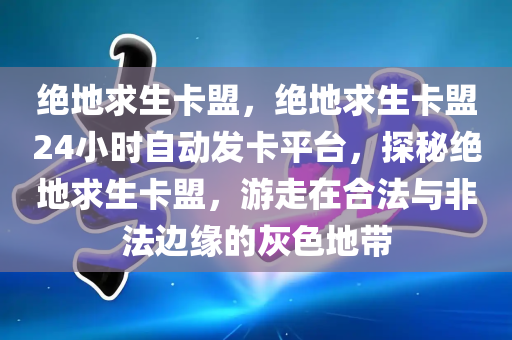 绝地求生卡盟，绝地求生卡盟24小时自动发卡平台，探秘绝地求生卡盟，游走在合法与非法边缘的灰色地带